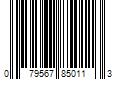 0 79567 85011 3